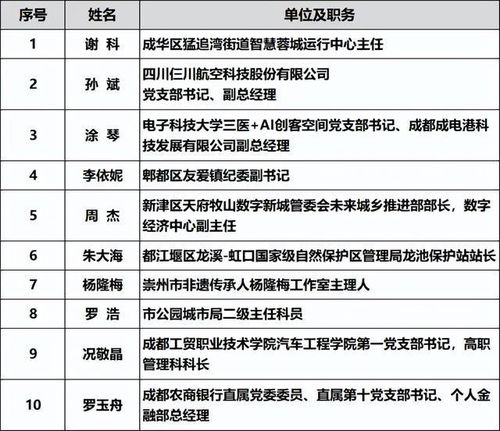 | 序号 | 姓名 | 单位及职务 |
|---|---|---|
| 1 | 谢 科 | 成华区猛追湾街道智慧蓉城运行中心主任 |
| 2 | 孙 斌 | 四川仨川航空科技股份有限公司 党支部书记、副总经理 |
| 3 | 涂 琴 | 电子科技大学三医+AI创客空间党支部书记、成都成电港科技发展有限公司副总经理 |
| 4 | 李依妮 | 郫都区友爱镇纪委副书记 |
| 5 | 周 杰 | 新津区天府牧山数字新城管委会未来城乡推进部部长，数字经济中心副主任 |
| 6 | 朱大海 | 都江堰区龙溪-虹口国家级自然保护区管理局龙池保护站站长 |
| 7 | 杨隆梅 | 崇州市非遗传承人杨隆梅工作室主理人 |
| 8 | 罗 浩 | 市公园城市局二级主任科员 |
| 9 | 况敬晶 | 成都工贸职业技术学院汽车工程学院第一党支部书记，高职管理科科长 |
| 10 | 罗玉舟 | 成都农商银行直属党委委员、直属第十党支部书记、个人金融部总经理 |